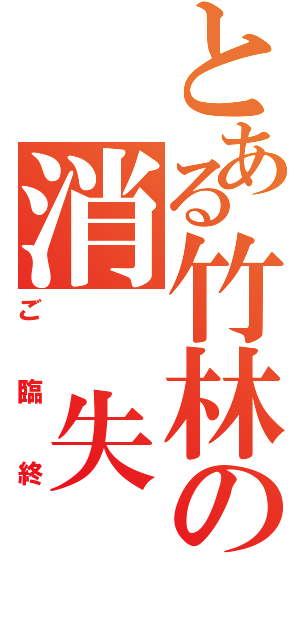 とある竹林の

消失

ご臨終